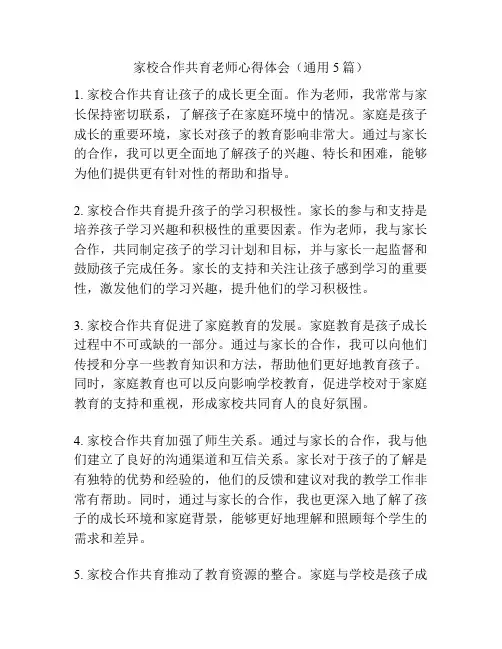 家校合作共育老师心得体会（通用 5 篇）

1. 家校合作共育让孩子的成长更全面。作为老师，我常常与家长保持密切联系，了解孩子在家庭环境中的情况。家庭是孩子成长的重要环境，家长对孩子的教育影响非常大。通过与家长的合作，我可以更全面地了解孩子的兴趣、特长和困难，能够为他们提供更有针对性的帮助和指导。

2. 家校合作共育提升孩子的学习积极性。家长的参与和支持是培养孩子学习兴趣和积极性的重要因素。作为老师，我与家长合作，共同制定孩子的学习计划和目标，并与家长一起监督和鼓励孩子完成任务。家长的支持和关注让孩子感到学习的重要性，激发他们的学习兴趣，提升他们的学习积极性。

3. 家校合作共育促进了家庭教育的发展。家庭教育是孩子成长过程中不可或缺的一部分。通过与家长的合作，我可以向他们传授和分享一些教育知识和方法，帮助他们更好地教育孩子。同时，家庭教育也可以反向影响学校教育，促进学校对于家庭教育的支持和重视，形成家校共同育人的良好氛围。

4. 家校合作共育加强了师生关系。通过与家长的合作，我与他们建立了良好的沟通渠道和互信关系。家长对于孩子的了解是有独特的优势和经验的，他们的反馈和建议对我的教学工作非常有帮助。同时，通过与家长的合作，我也更深入地了解了孩子的成长环境和家庭背景，能够更好地理解和照顾每个学生的需求和差异。

5. 家校合作共育推动了教育资源的整合。家庭与学校是孩子成